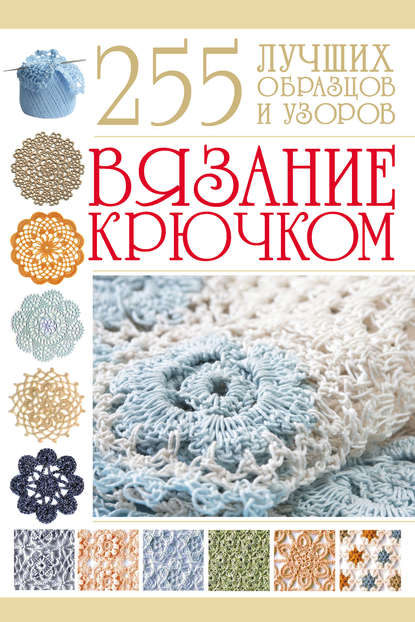 255 ЛУЧШИХ ОБРАЗЦОВ И УЗОРОВ

ВЯЗАНИЕ КРЮЧКОМ